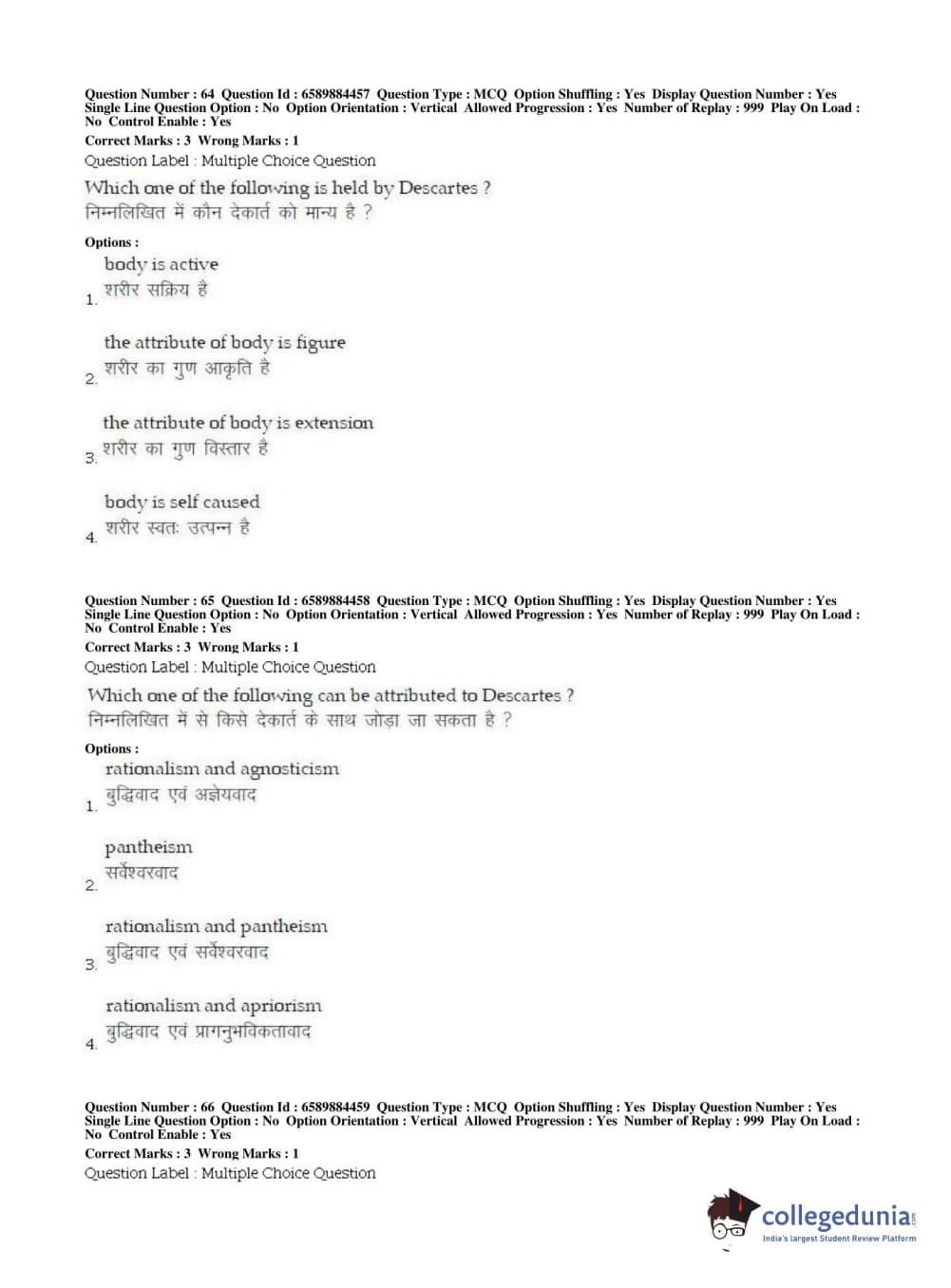 Question Number : 64 Question Id : 6589884457 Question Type : MCQ Option Shuffling : Yes Display Question Number : Yes Single Line Question Option : No Option Orientation : Vertical Allowed Progression : Yes Number of Replay : 999 Play On Load : No Control Enable : Yes
Correct Marks : 3 Wrong Marks : 1
Question Label : Multiple Choice Question
Which one of the following is held by Descartes ?
निम्नलिखित में कौन देकार्त को मान्य है ?

Options :
1. body is active
शरीर सक्रिय है

2. the attribute of body is figure
शरीर का गुण आकृति है

3. the attribute of body is extension
शरीर का गुण विस्तार है

4. body is self caused
शरीर स्वतः उत्पन्न है

Question Number : 65 Question Id : 6589884458 Question Type : MCQ Option Shuffling : Yes Display Question Number : Yes Single Line Question Option : No Option Orientation : Vertical Allowed Progression : Yes Number of Replay : 999 Play On Load : No Control Enable : Yes
Correct Marks : 3 Wrong Marks : 1
Question Label : Multiple Choice Question
Which one of the following can be attributed to Descartes ?
निम्नलिखित में से किसे देकार्त के साथ जोड़ा जा सकता है ?

Options :
1. rationalism and agnosticism
बुद्धिवाद एवं अज्ञेयवाद

2. pantheism
सर्वेश्वरवाद

3. rationalism and pantheism
बुद्धिवाद एवं सर्वेश्वरवाद

4. rationalism and apriorism
बुद्धिवाद एवं प्रागनुभविकतावाद

Question Number : 66 Question Id : 6589884459 Question Type : MCQ Option Shuffling : Yes Display Question Number : Yes Single Line Question Option : No Option Orientation : Vertical Allowed Progression : Yes Number of Replay : 999 Play On Load : No Control Enable : Yes
Correct Marks : 3 Wrong Marks : 1
Question Label : Multiple Choice Question

collegedunia.com
India's largest Student Review Platform